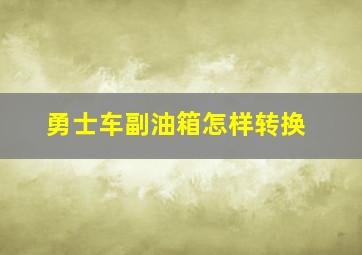 勇士车副油箱怎样转换